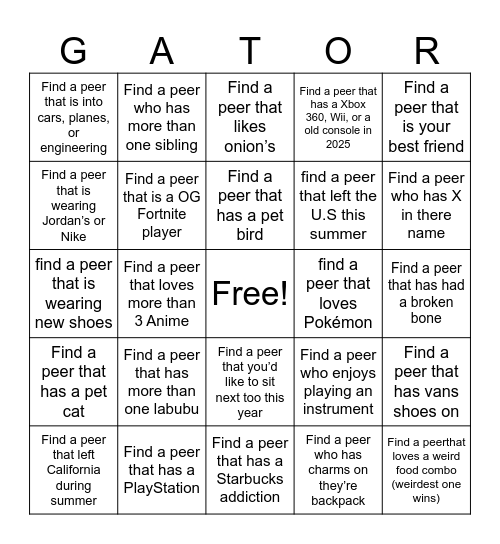 | G | A | T | O | R |
|---|---|---|---|---|
| Find a peer that is into cars, planes, or engineering | Find a peer who has more than one sibling | Find a peer that likes onion's | Find a peer that has a Xbox 360, Wii, or a old console in 2025 | Find a peer that is your best friend |
| Find a peer that is wearing Jordan's or Nike | Find a peer that is a OG Fortnite player | Find a peer that has a pet bird | find a peer that left the U.S this summer | Find a peer who has X in there name |
| find a peer that is wearing new shoes | Find a peer that loves more than 3 Anime | Free! | find a peer that loves Pokémon | Find a peer that has had a broken bone |
| Find a peer that has a pet cat | Find a peer that has more than one labubu | Find a peer that you'd like to sit next too this year | Find a peer who enjoys playing an instrument | Find a peer that has vans shoes on |
| Find a peer that left California during summer | Find a peer that has a PlayStation | Find a peer that has a Starbucks addiction | Find a peer who has charms on they're backpack | Find a peerthat loves a weird food combo (weirdest one wins) |